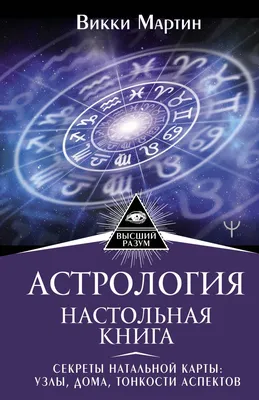 Викки Мартин

ВЫСШИЙ РАЗУМ

АСТРОЛОГИЯ

НАСТОЛЬНАЯ КНИГА

СЕКРЕТЫ НАТАЛЬНОЙ КАРТЫ: УЗЛЫ, ДОМА, ТОНКОСТИ АСПЕКТОВ